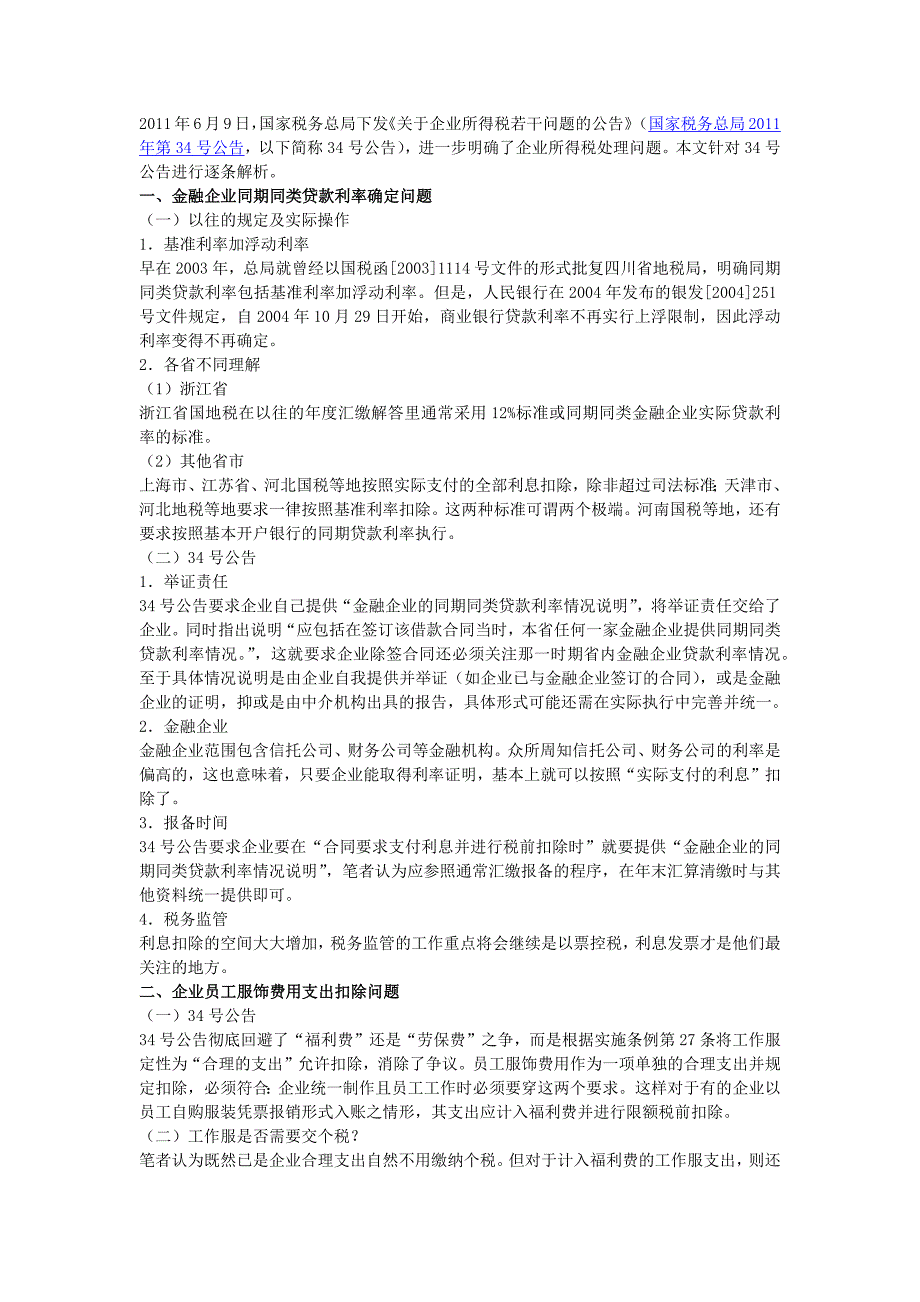 2011年6月9日，国家税务总局下发《关于企业所得税若干问题的公告》（国家税务总局2011年第34号公告，以下简称34号公告），进一步明确了企业所得税处理问题。本文针对34号公告进行逐条解析。

一、金融企业同期同类贷款利率确定问题

（一）以往的规定及实际操作

1．基准利率加浮动利率

早在2003年，总局就曾经以国税函[2003]1114号文件的形式批复四川省地税局，明确同期同类贷款利率包括基准利率加浮动利率。但是，人民银行在2004年发布的银发[2004]251号文件规定，自2004年10月29日开始，商业银行贷款利率不再实行上浮限制，因此浮动利率变得不再确定。

2．各省不同理解

（1）浙江省

浙江省国地税在以往的年度汇缴解答里通常采用12%标准或同期同类金融企业实际贷款利率的标准。

（2）其他省市

上海市、江苏省、河北国税等地按照实际支付的全部利息扣除，除非超过司法标准；天津市、河北地税等地要求一律按照基准利率扣除。这两种标准可谓两个极端。河南国税等地，还有要求按照基本开户银行的同期贷款利率执行。

（二）34号公告

1．举证责任

34号公告要求企业自己提供“金融企业的同期同类贷款利率情况说明”，将举证责任交给了企业。同时指出说明“应包括在签订该借款合同当时，本省任何一家金融企业提供同期同类贷款利率情况。”，这就要求企业除签合同还必须关注那一时期省内金融企业贷款利率情况。至于具体情况说明是由企业自我提供并举证（如企业已与金融企业签订的合同），或是金融企业的证明，抑或是由中介机构出具的报告，具体形式可能还需在实际执行中完善并统一。

2．金融企业

金融企业范围包含信托公司、财务公司等金融机构。众所周知信托公司、财务公司的利率是偏高的，这也意味着，只要企业能取得利率证明，基本上就可以按照“实际支付的利息”扣除了。

3．报备时间

34号公告要求企业要在“合同要求支付利息并进行税前扣除时”就要提供“金融企业的同期同类贷款利率情况说明”，笔者认为应参照通常汇缴报备的程序，在年末汇算清缴时与其他资料统一提供即可。

4．税务监管

利息扣除的空间大大增加，税务监管的工作重点将会继续是以票控税，利息发票才是他们最关注的地方。

二、企业员工服饰费用支出扣除问题

（一）34号公告

34号公告彻底回避了“福利费”还是“劳保费”之争，而是根据实施条例第27条将工作服定性为“合理的支出”允许扣除，消除了争议。员工服饰费用作为一项单独的合理支出并规定扣除，必须符合：企业统一制作且员工工作时必须要穿这两个要求。这样对于有的企业以员工自购服装凭票报销形式入账之情形，其支出应计入福利费并进行限额税前扣除。

（二）工作服是否需要交个税？

笔者认为既然已是企业合理支出自然不用缴纳个税。但对于计入福利费的工作服支出，则还